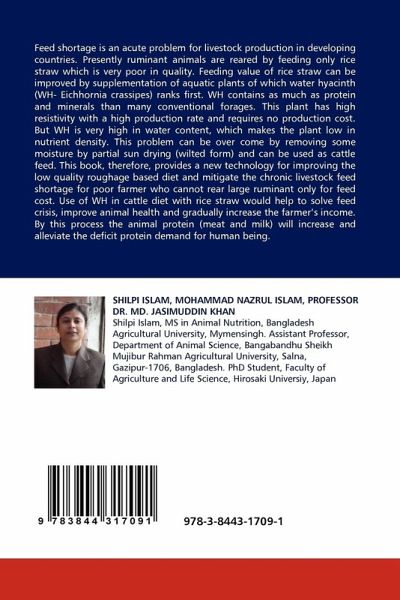 Feed shortage is an acute problem for livestock production in developing countries. Presently ruminant animals are reared by feeding only rice straw which is very poor in quality. Feeding value of rice straw can be improved by supplementation of aquatic plants of which water hyacinth (WH- Eichhornia crassipes) ranks first. WH contains as much as protein and minerals than many conventional forages. This plant has high resistivity with a high production rate and requires no production cost. But WH is very high in water content, which makes the plant low in nutrient density. This problem can be over come by removing some moisture by partial sun drying (wilted form) and can be used as cattle feed. This book, therefore, provides a new technology for improving the low quality roughage based diet and mitigate the chronic livestock feed shortage for poor farmer who cannot rear large ruminant only for feed cost. Use of WH in cattle diet with rice straw would help to solve feed crisis, improve animal health and gradually increase the farmer's income. By this process the animal protein (meat and milk) will increase and alleviate the deficit protein demand for human being.

SHILPI ISLAM, MOHAMMAD NAZRUL ISLAM, PROFESSOR DR. MD. JASIMUDDIN KHAN
Shilpi Islam, MS in Animal Nutrition, Bangladesh Agricultural University, Mymensingh. Assistant Professor, Department of Animal Science, Bangabandhu Sheikh Mujibur Rahman Agricultural University, Salna, Gazipur-1706, Bangladesh. PhD Student, Faculty of Agriculture and Life Science, Hirosaki Universiy, Japan

9 783844 317091

978-3-8443-1709-1